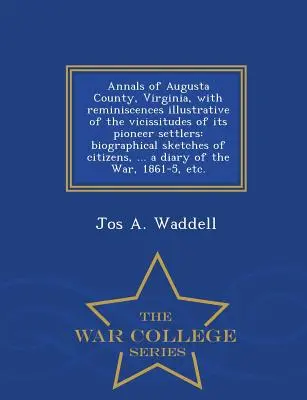 Annals of Augusta County, Virginia, with reminiscences illustrative of the vicissitudes of its pioneer settlers: biographical sketches of citizens, ... a diary of the War, 1861-5, etc.

Jos A. Waddell

THE
WAR COLLEGE
SERIES